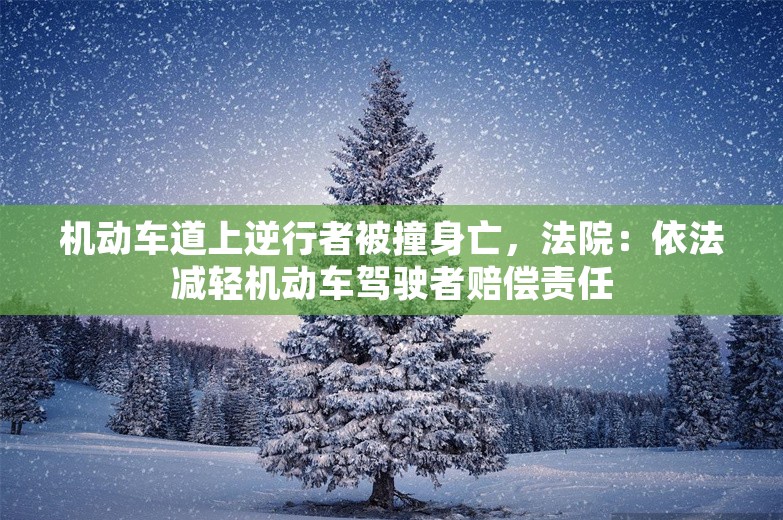 机动车道上逆行者被撞身亡，法院：依法减轻机动车驾驶者赔偿责任